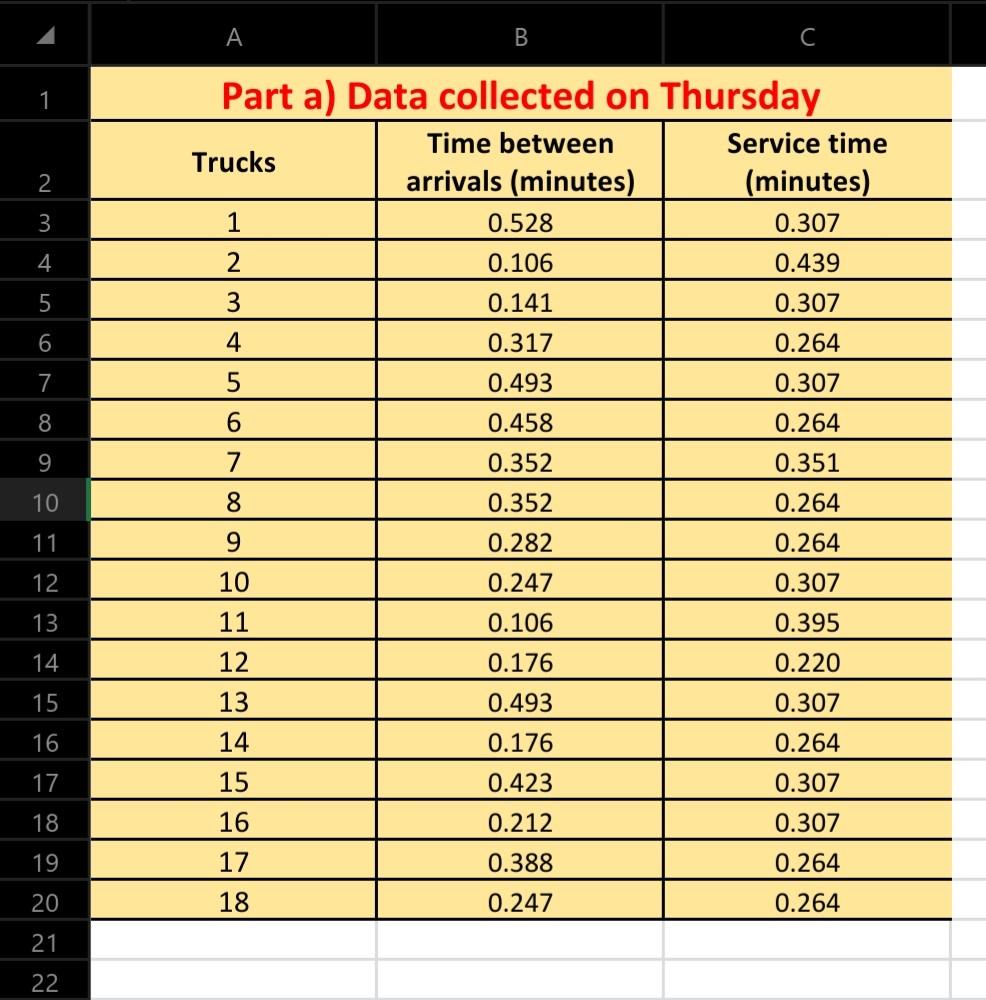 | | A | B | C |
|---|---|---|---|
| 1 | Part a) Data collected on Thursday | | |
| 2 | Trucks | Time between arrivals (minutes) | Service time (minutes) |
| 3 | 1 | 0.528 | 0.307 |
| 4 | 2 | 0.106 | 0.439 |
| 5 | 3 | 0.141 | 0.307 |
| 6 | 4 | 0.317 | 0.264 |
| 7 | 5 | 0.493 | 0.307 |
| 8 | 6 | 0.458 | 0.264 |
| 9 | 7 | 0.352 | 0.351 |
| 10 | 8 | 0.352 | 0.264 |
| 11 | 9 | 0.282 | 0.264 |
| 12 | 10 | 0.247 | 0.307 |
| 13 | 11 | 0.106 | 0.395 |
| 14 | 12 | 0.176 | 0.220 |
| 15 | 13 | 0.493 | 0.307 |
| 16 | 14 | 0.176 | 0.264 |
| 17 | 15 | 0.423 | 0.307 |
| 18 | 16 | 0.212 | 0.307 |
| 19 | 17 | 0.388 | 0.264 |
| 20 | 18 | 0.247 | 0.264 |
| 21 | | | |
| 22 | | | |